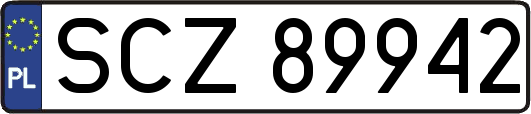 PL

SCZ 89942